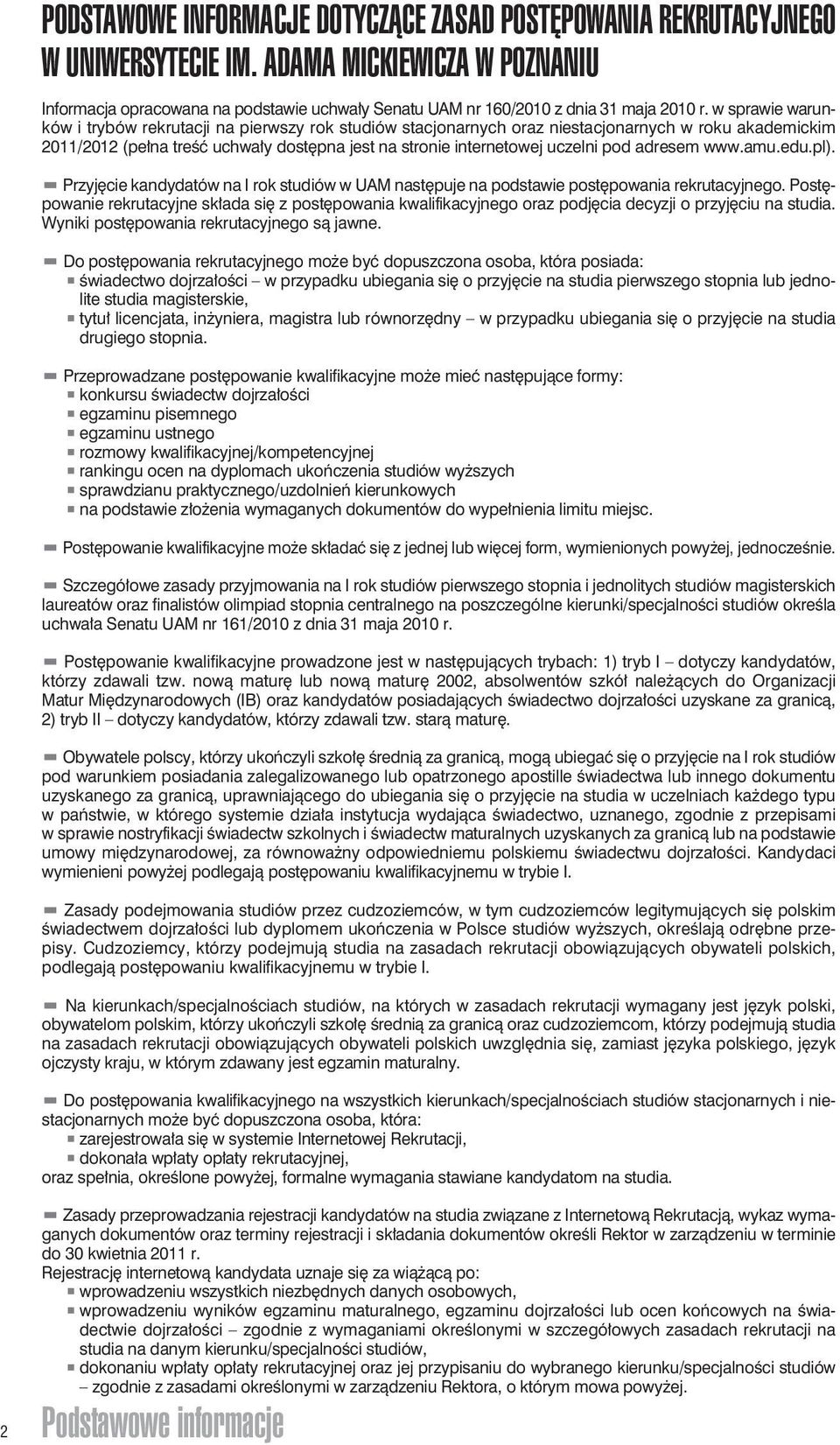 PODSTAWOWE INFORMACJE DOTYCZĄCE ZASAD POSTĘPOWANIA REKRUTACYJNEGO W UNIWERSYTECIE IM. ADAMA MICKIEWICZA W POZNANIU

Informacja opracowana na podstawie uchwały Senatu UAM nr 160/2010 z dnia 31 maja 2010 r. w sprawie warunków i trybów rekrutacji na pierwszy rok studiów stacjonarnych oraz niestacjonarnych w roku akademickim 2011/2012 (pełna treść uchwały dostępna jest na stronie internetowej uczelni pod adresem www.amu.edu.pl).

Przyjęcie kandydatów na I rok studiów w UAM następuje na podstawie postępowania rekrutacyjnego. Postępowanie rekrutacyjne składa się z postępowania kwalifikacyjnego oraz podjęcia decyzji o przyjęciu na studia. Wyniki postępowania rekrutacyjnego są jawne.

Do postępowania rekrutacyjnego może być dopuszczona osoba, która posiada:
świadectwo dojrzałości – w przypadku ubiegania się o przyjęcie na studia pierwszego stopnia lub jednolite studia magisterskie,
tytuł licencjata, inżyniera, magistra lub równorzędny – w przypadku ubiegania się o przyjęcie na studia drugiego stopnia.

Przeprowadzane postępowanie kwalifikacyjne może mieć następujące formy:
konkursu świadectw dojrzałości
egzaminu pisemnego
egzaminu ustnego
rozmowy kwalifikacyjnej/kompetencyjnej
rankingu ocen na dyplomach ukończenia studiów wyższych
sprawdzianu praktycznego/uzdolnień kierunkowych
na podstawie złożenia wymaganych dokumentów do wypełnienia limitu miejsc.

Postępowanie kwalifikacyjne może składać się z jednej lub więcej form, wymienionych powyżej, jednocześnie.

Szczegółowe zasady przyjmowania na I rok studiów pierwszego stopnia i jednolitych studiów magisterskich laureatów oraz finalistów olimpiad stopnia centralnego na poszczególne kierunki/specjalności studiów określa uchwała Senatu UAM nr 161/2010 z dnia 31 maja 2010 r.

Postępowanie kwalifikacyjne prowadzone jest w następujących trybach: 1) tryb I – dotyczy kandydatów, którzy zdawali tzw. nową maturę lub nową maturę 2002, absolwentów szkół należących do Organizacji Matur Międzynarodowych (IB) oraz kandydatów posiadających świadectwo dojrzałości uzyskane za granicą, 2) tryb II – dotyczy kandydatów, którzy zdawali tzw. starą maturę.

Obywatele polscy, którzy ukończyli szkołę średnią za granicą, mogą ubiegać się o przyjęcie na I rok studiów pod warunkiem posiadania zalegalizowanego lub opatrzonego apostille świadectwa lub innego dokumentu uzyskanego za granicą, uprawniającego do ubiegania się o przyjęcie na studia w uczelniach każdego typu w państwie, w którego systemie działa instytucja wydająca świadectwo, uznanego, zgodnie z przepisami w sprawie nostryfikacji świadectw szkolnych i świadectw maturalnych uzyskanych za granicą lub na podstawie umowy międzynarodowej, za równoważny odpowiedniemu polskiemu świadectwu dojrzałości. Kandydaci wymienieni powyżej podlegają postępowaniu kwalifikacyjnemu w trybie I.

Zasady podejmowania studiów przez cudzoziemców, w tym cudzoziemców legitymujących się polskim świadectwem dojrzałości lub dyplomem ukończenia w Polsce studiów wyższych, określają odrębne przepisy. Cudzoziemcy, którzy podejmują studia na zasadach rekrutacji obowiązujących obywateli polskich, podlegają postępowaniu kwalifikacyjnemu w trybie I.

Na kierunkach/specjalnościach studiów, na których w zasadach rekrutacji wymagany jest język polski, obywatelom polskim, którzy ukończyli szkołę średnią za granicą oraz cudzoziemcom, którzy podejmują studia na zasadach rekrutacji obowiązujących obywateli polskich uwzględnia się, zamiast języka polskiego, język ojczysty kraju, w którym zdawany jest egzamin maturalny.

Do postępowania kwalifikacyjnego na wszystkich kierunkach/specjalnościach studiów stacjonarnych i niestacjonarnych może być dopuszczona osoba, która:
zarejestrowała się w systemie Internetowej Rekrutacji,
dokonała wpłaty opłaty rekrutacyjnej,
oraz spełnia, określone powyżej, formalne wymagania stawiane kandydatom na studia.

Zasady przeprowadzania rejestracji kandydatów na studia związane z Internetową Rekrutacją, wykaz wymaganych dokumentów oraz terminy rejestracji i składania dokumentów określi Rektor w zarządzeniu w terminie do 30 kwietnia 2011 r.
Rejestrację internetową kandydata uznaje się za wiążącą po:
wprowadzeniu wszystkich niezbędnych danych osobowych,
wprowadzeniu wyników egzaminu maturalnego, egzaminu dojrzałości lub ocen końcowych na świadectwie dojrzałości – zgodnie z wymaganiami określonymi w szczegółowych zasadach rekrutacji na studia na danym kierunku/specjalności studiów,
dokonaniu wpłaty opłaty rekrutacyjnej oraz jej przypisaniu do wybranego kierunku/specjalności studiów – zgodnie z zasadami określonymi w zarządzeniu Rektora, o którym mowa powyżej.

2 Podstawowe informacje